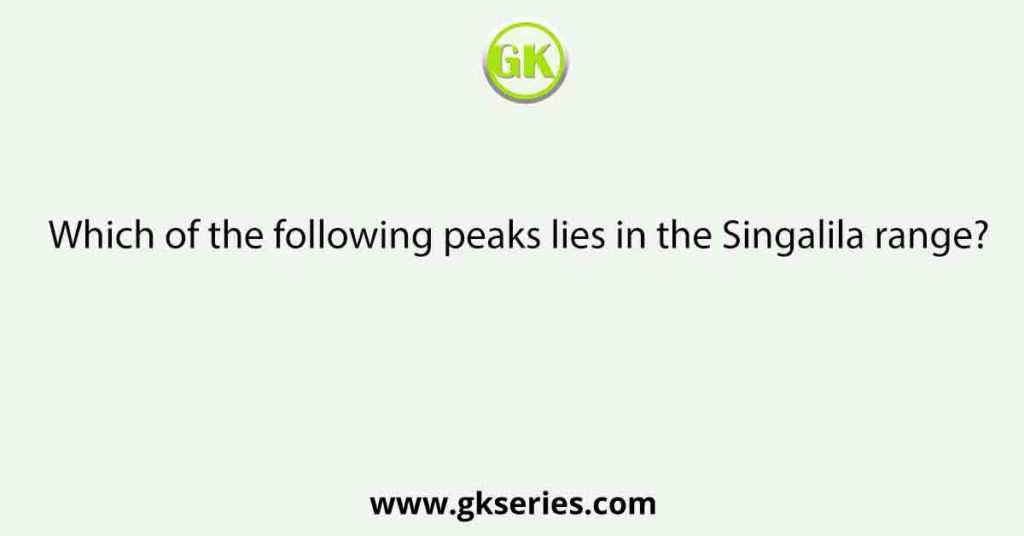 GK

Which of the following peaks lies in the Singalila range?

www.gkseries.com